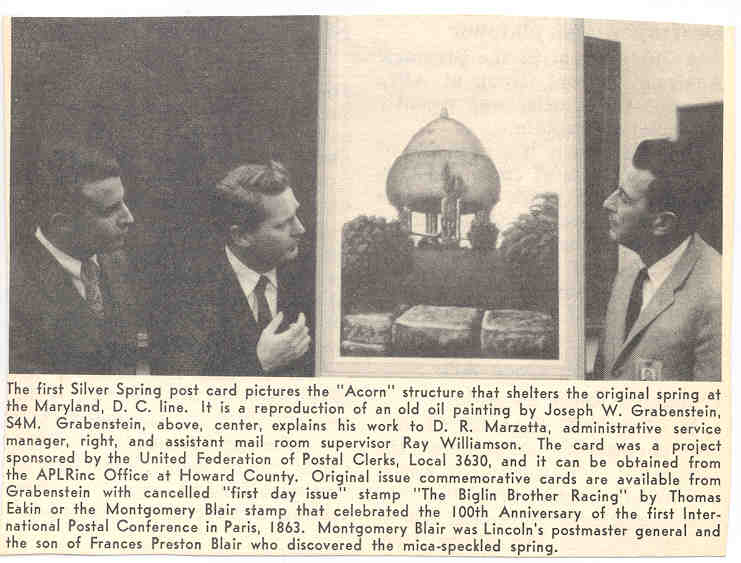 The first Silver Spring post card pictures the "Acorn" structure that shelters the original spring at the Maryland, D. C. line. It is a reproduction of an old oil painting by Joseph W. Grabenstein, S4M. Grabenstein, above, center, explains his work to D. R. Marzetta, administrative service manager, right, and assistant mail room supervisor Ray Williamson. The card was a project sponsored by the United Federation of Postal Clerks, Local 3630, and it can be obtained from the APLRinc Office at Howard County. Original issue commemorative cards are available from Grabenstein with cancelled "first day issue" stamp "The Biglin Brother Racing" by Thomas Eakin or the Montgomery Blair stamp that celebrated the 100th Anniversary of the first International Postal Conference in Paris, 1863. Montgomery Blair was Lincoln's postmaster general and the son of Frances Preston Blair who discovered the mica-speckled spring.